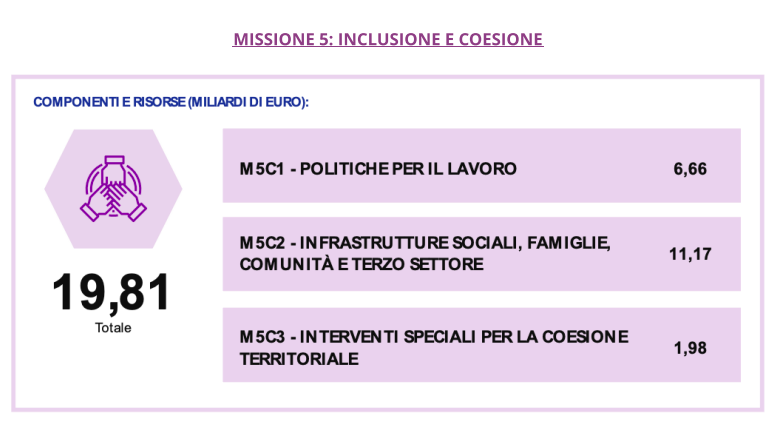 MISSIONE 5: INCLUSIONE E COESIONE

COMPONENTI E RISORSE (MILIARDI DI EURO):

19,81
Totale

M5C1 - POLITICHE PER IL LAVORO 6,66

M5C2 - INFRASTRUTTURE SOCIALI, FAMIGLIE, COMUNITÀ E TERZO SETTORE 11,17

M5C3 - INTERVENTI SPECIALI PER LA COESIONE TERRITORIALE 1,98